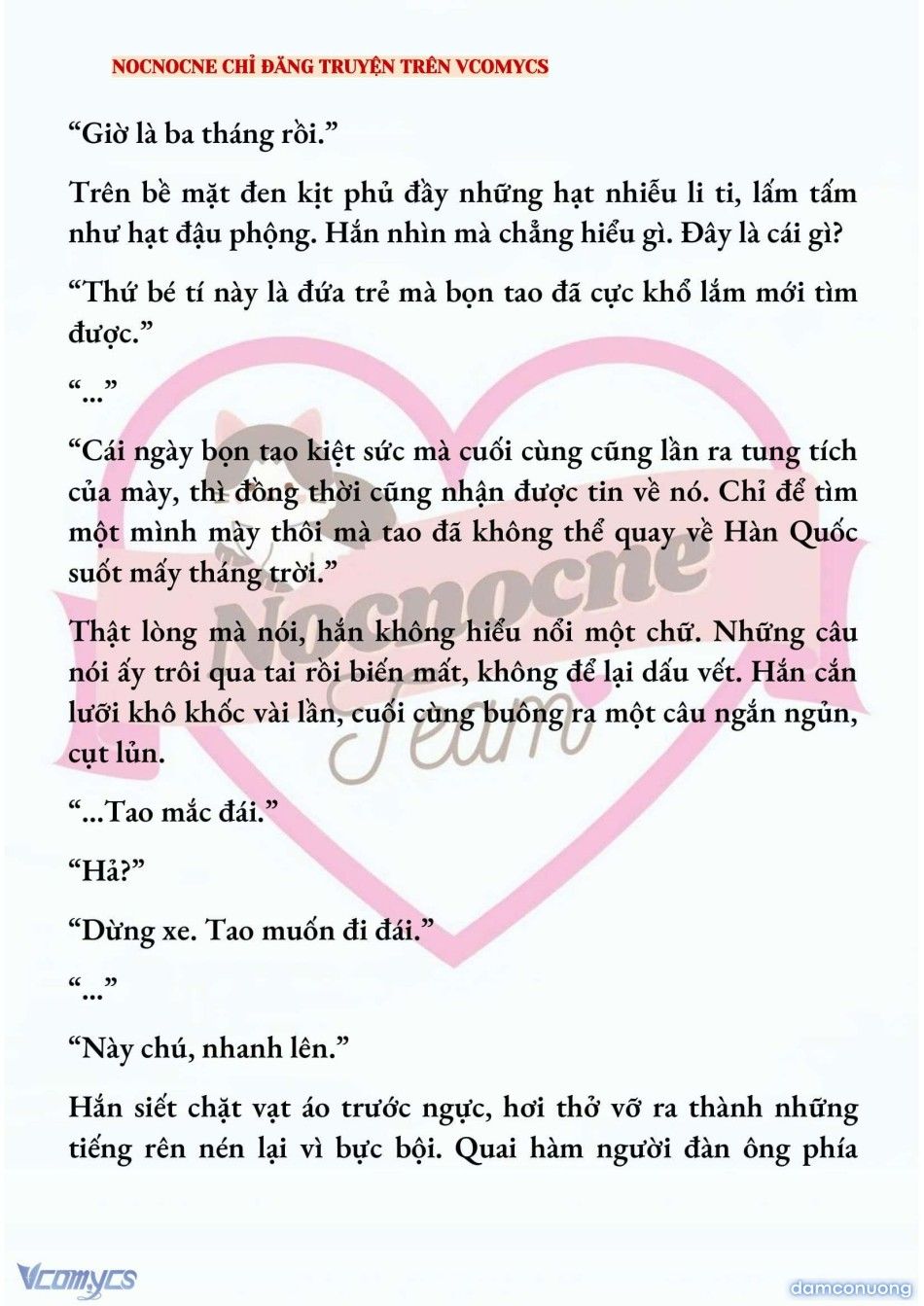 NOCNOCNE CHỈ ĐĂNG TRUYỆN TRÊN VCOMYCS

“Giờ là ba tháng rồi.”

Trên bề mặt đen kịt phủ đầy những hạt nhiễu li ti, lấm tấm như hạt đậu phộng. Hắn nhìn mà chẳng hiểu gì. Đây là cái gì?

“Thứ bé tí này là đứa trẻ mà bọn tao đã cực khổ lắm mới tìm được.”

“...”

“Cái ngày bọn tao kiệt sức mà cuối cùng cũng lần ra tung tích của mày, thì đồng thời cũng nhận được tin về nó. Chỉ để tìm một mình mày thôi mà tao đã không thể quay về Hàn Quốc suốt mấy tháng trời.”

Thật lòng mà nói, hắn không hiểu nổi một chữ. Những câu nói ấy trôi qua tai rồi biến mất, không để lại dấu vết. Hắn cắn lưỡi khô khốc vài lần, cuối cùng buông ra một câu ngắn ngủn, cụt lủn.

“...Tao mắc đái.”

“Hả?”

“Dừng xe. Tao muốn đi đái.”

“...”

“Này chú, nhanh lên.”

Hắn siết chặt vạt áo trước ngực, hơi thở vỡ ra thành những tiếng rên nén lại vì bực bội. Quai hàm người đàn ông phía

Nocnocne Team

Vcomycs

damconuong